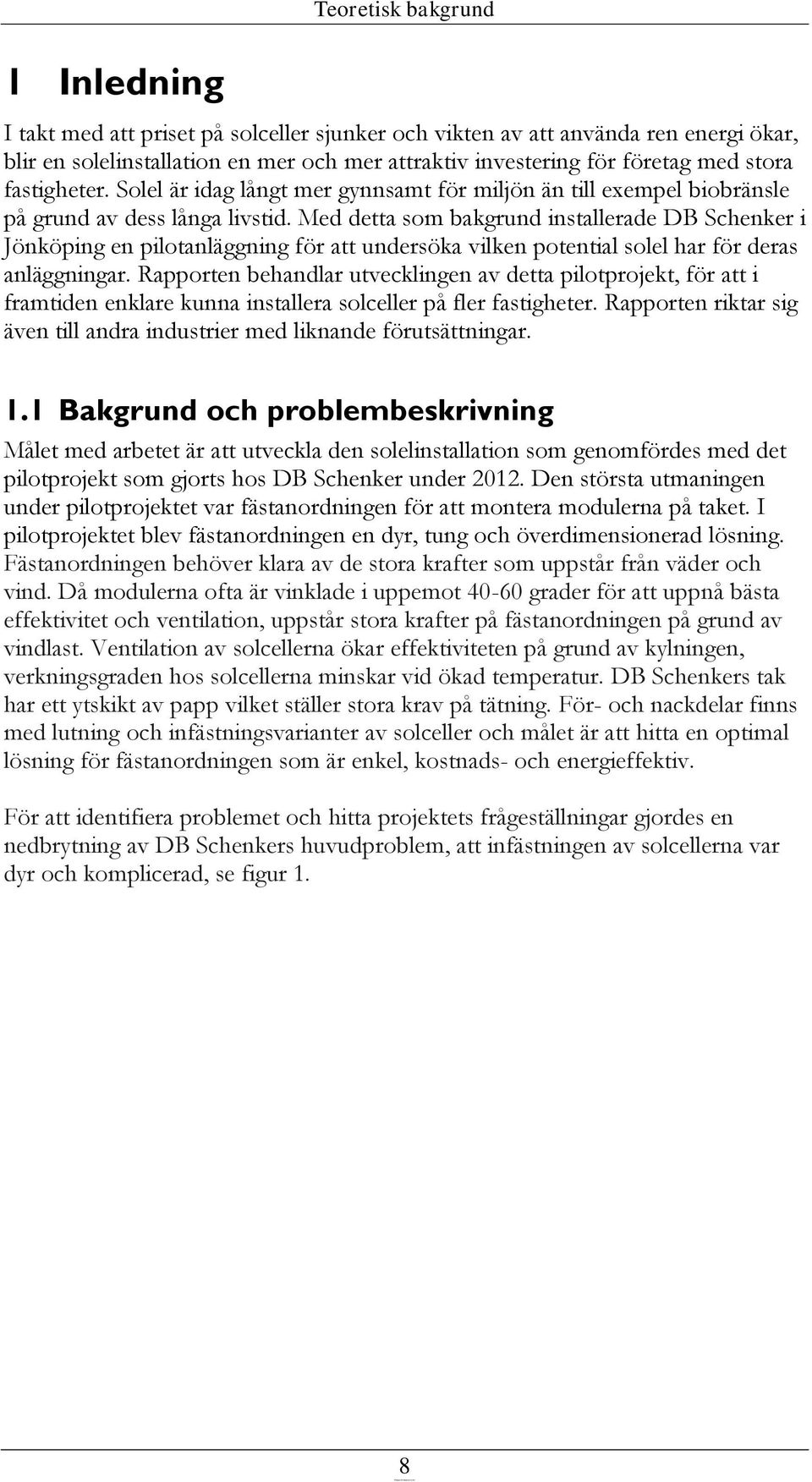 Teoretisk bakgrund

1 Inledning

I takt med att priset på solceller sjunker och vikten av att använda ren energi ökar, blir en solelinstallation en mer och mer attraktiv investering för företag med stora fastigheter. Solel är idag långt mer gynnsamt för miljön än till exempel biobränsle på grund av dess långa livstid. Med detta som bakgrund installerade DB Schenker i Jönköping en pilotanläggning för att undersöka vilken potential solel har för deras anläggningar. Rapporten behandlar utvecklingen av detta pilotprojekt, för att i framtiden enklare kunna installera solceller på fler fastigheter. Rapporten riktar sig även till andra industrier med liknande förutsättningar.

1.1 Bakgrund och problembeskrivning

Målet med arbetet är att utveckla den solelinstallation som genomfördes med det pilotprojekt som gjorts hos DB Schenker under 2012. Den största utmaningen under pilotprojektet var fästanordningen för att montera modulerna på taket. I pilotprojektet blev fästanordningen en dyr, tung och överdimensionerad lösning. Fästanordningen behöver klara av de stora krafter som uppstår från väder och vind. Då modulerna ofta är vinklade i uppemot 40-60 grader för att uppnå bästa effektivitet och ventilation, uppstår stora krafter på fästanordningen på grund av vindlast. Ventilation av solcellerna ökar effektiviteten på grund av kylningen, verkningsgraden hos solcellerna minskar vid ökad temperatur. DB Schenkers tak har ett ytskikt av papp vilket ställer stora krav på tätning. För- och nackdelar finns med lutning och infästningsvarianter av solceller och målet är att hitta en optimal lösning för fästanordningen som är enkel, kostnads- och energieffektiv.

För att identifiera problemet och hitta projektets frågeställningar gjordes en nedbrytning av DB Schenkers huvudproblem, att infästningen av solcellerna var dyr och komplicerad, se figur 1.

8